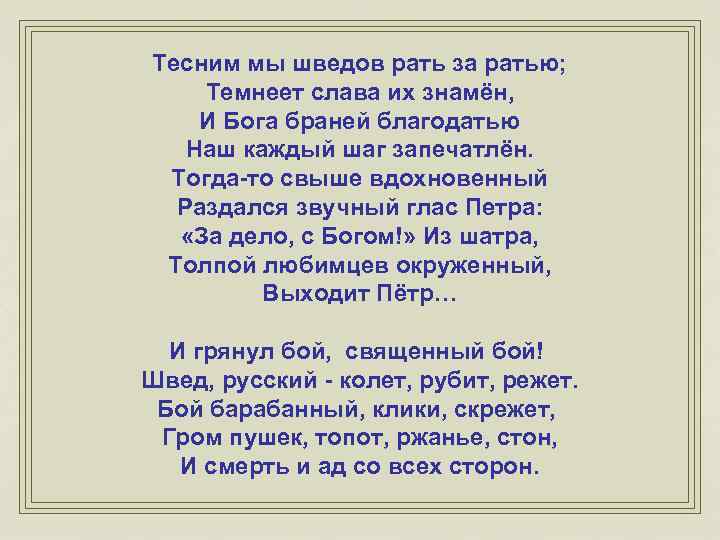 Тесним мы шведов рать за ратью;
Темнеет слава их знамён,
И Бога браней благодатью
Наш каждый шаг запечатлён.
Тогда-то свыше вдохновенный
Раздался звучный глас Петра:
«За дело, с Богом!» Из шатра,
Толпой любимцев окруженный,
Выходит Пётр…

И грянул бой, священный бой!
Швед, русский - колет, рубит, режет.
Бой барабанный, клики, скрежет,
Гром пушек, топот, ржанье, стон,
И смерть и ад со всех сторон.